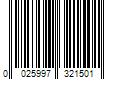 0 025997 321501